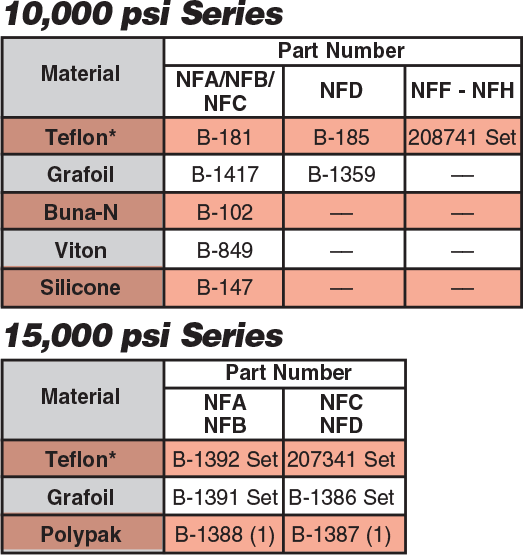 10,000 psi Series

| Material | Part Number | | |
|---|---|---|---|
| | NFA/NFB/ NFC | NFD | NFF - NFH |
| Teflon* | B-181 | B-185 | 208741 Set |
| Grafoil | B-1417 | B-1359 | — |
| Buna-N | B-102 | — | — |
| Viton | B-849 | — | — |
| Silicone | B-147 | — | — |

15,000 psi Series

| Material | Part Number | |
|---|---|---|
| | NFA NFB | NFC NFD |
| Teflon* | B-1392 Set | 207341 Set |
| Grafoil | B-1391 Set | B-1386 Set |
| Polypak | B-1388 (1) | B-1387 (1) |